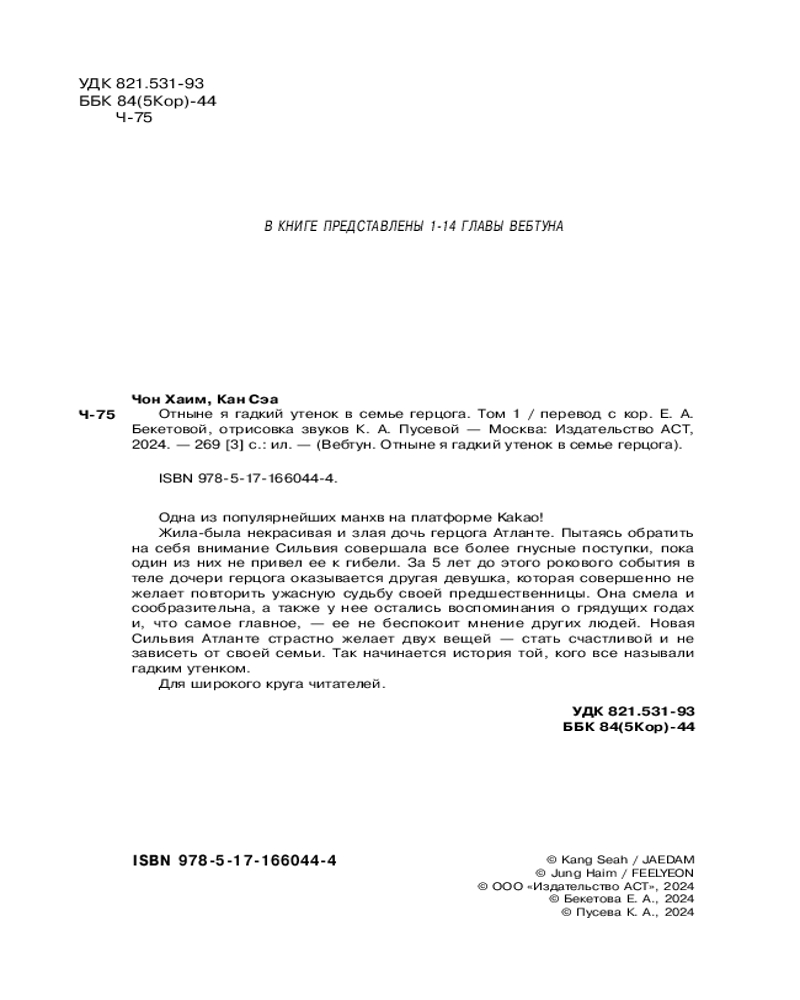 УДК 821.531-93
ББК 84(5Кор)-44
Ч-75

В КНИГЕ ПРЕДСТАВЛЕНЫ 1-14 ГЛАВЫ ВЕБТУНА

Чон Хаим, Кан Сэа
Ч-75 Отныне я гадкий утенок в семье герцога. Том 1 / перевод с кор. Е. А. Бекетовой, отрисовка звуков К. А. Пусевой — Москва: Издательство АСТ, 2024. — 269 [3] с.: ил. — (Вебтун. Отныне я гадкий утенок в семье герцога).

ISBN 978-5-17-166044-4.

Одна из популярнейших манхв на платформе Какао!

Жила-была некрасивая и злая дочь герцога Атланте. Пытаясь обратить на себя внимание Сильвия совершала все более гнусные поступки, пока один из них не привел ее к гибели. За 5 лет до этого рокового события в теле дочери герцога оказывается другая девушка, которая совершенно не желает повторить ужасную судьбу своей предшественницы. Она смела и сообразительна, а также у нее остались воспоминания о грядущих годах и, что самое главное, — ее не беспокоит мнение других людей. Новая Сильвия Атланте страстно желает двух вещей — стать счастливой и не зависеть от своей семьи. Так начинается история той, кого все называли гадким утенком.

Для широкого круга читателей.

УДК 821.531-93
ББК 84(5Кор)-44

ISBN 978-5-17-166044-4

© Kang Seah / JAEDAM
© Jung Haim / FEELYEON
© ООО «Издательство АСТ», 2024
© Бекетова Е. А., 2024
© Пусева К. А., 2024